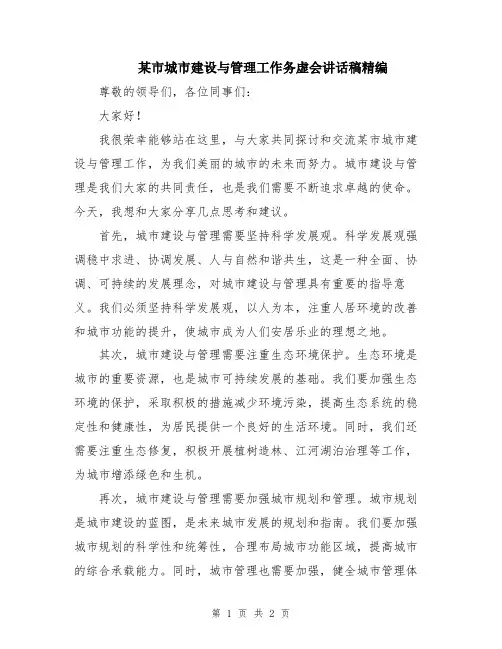 某市城市建设与管理工作务虚会讲话稿精编

尊敬的领导们，各位同事们：

大家好！

我很荣幸能够站在这里，与大家共同探讨和交流某市城市建设与管理工作，为我们美丽的城市的未来而努力。城市建设与管理是我们大家的共同责任，也是我们需要不断追求卓越的使命。今天，我想和大家分享几点思考和建议。

首先，城市建设与管理需要坚持科学发展观。科学发展观强调稳中求进、协调发展、人与自然和谐共生，这是一种全面、协调、可持续的发展理念，对城市建设与管理具有重要的指导意义。我们必须坚持科学发展观，以人为本，注重人居环境的改善和城市功能的提升，使城市成为人们安居乐业的理想之地。

其次，城市建设与管理需要注重生态环境保护。生态环境是城市的重要资源，也是城市可持续发展的基础。我们要加强生态环境的保护，采取积极的措施减少环境污染，提高生态系统的稳定性和健康性，为居民提供一个良好的生活环境。同时，我们还需要注重生态修复，积极开展植树造林、江河湖泊治理等工作，为城市增添绿色和生机。

再次，城市建设与管理需要加强城市规划和管理。城市规划是城市建设的蓝图，是未来城市发展的规划和指南。我们要加强城市规划的科学性和统筹性，合理布局城市功能区域，提高城市的综合承载能力。同时，城市管理也需要加强，健全城市管理体

第 1 页 共 2 页